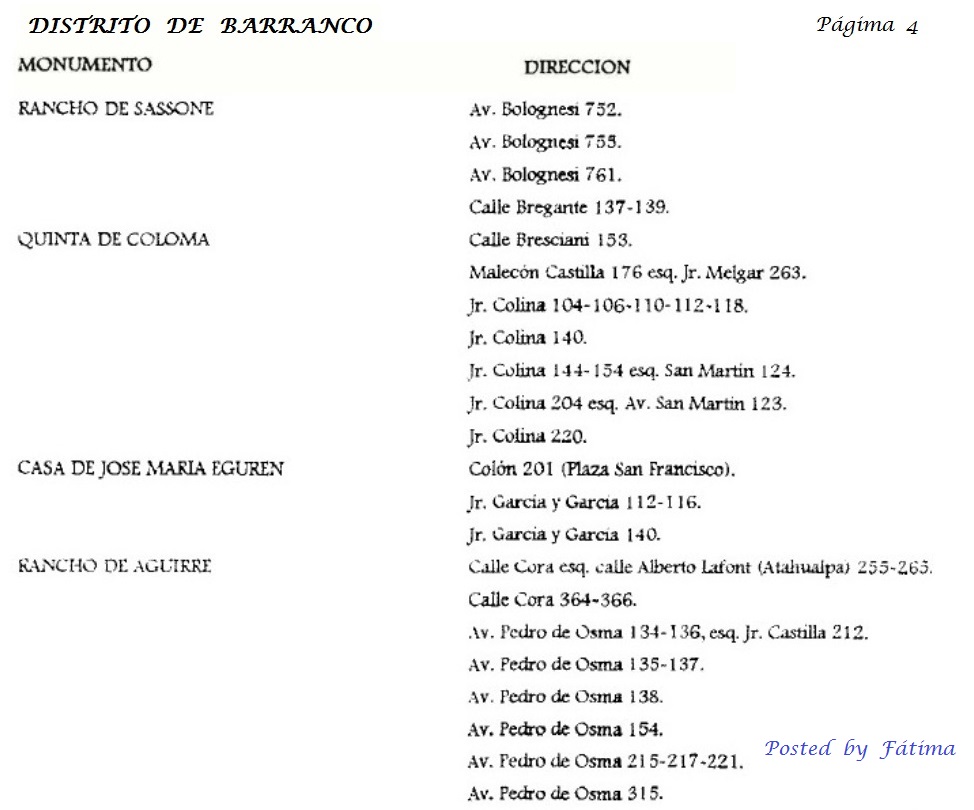 DISTRITO DE BARRANCO

Págima 4

| MONUMENTO | DIRECCION |
|---|---|
| RANCHO DE SASSONE | Av. Bolognesi 752. |
| | Av. Bolognesi 755. |
| | Av. Bolognesi 761. |
| | Calle Bregante 137-139. |
| QUINTA DE COLOMA | Calle Bresciani 153. |
| | Malecón Castilla 176 esq. Jr. Melgar 263. |
| | Jr. Colina 104-106-110-112-118. |
| | Jr. Colina 140. |
| | Jr. Colina 144-154 esq. San Martin 124. |
| | Jr. Colina 204 esq. Av. San Martin 123. |
| | Jr. Colina 220. |
| CASA DE JOSE MARIA EGUREN | Colón 201 (Plaza San Francisco). |
| | Jr. Garcia y Garcia 112-116. |
| | Jr. Garcia y Garcia 140. |
| RANCHO DE AGUIRRE | Calle Cora esq. calle Alberto Lafont (Atahualpa) 255-265. |
| | Calle Cora 364-366. |
| | Av. Pedro de Osma 134-136, esq. Jr. Castilla 212. |
| | Av. Pedro de Osma 135-137. |
| | Av. Pedro de Osma 138. |
| | Av. Pedro de Osma 154. |
| | Av. Pedro de Osma 215-217-221. |
| | Av. Pedro de Osma 315. |

Posted by Fátima